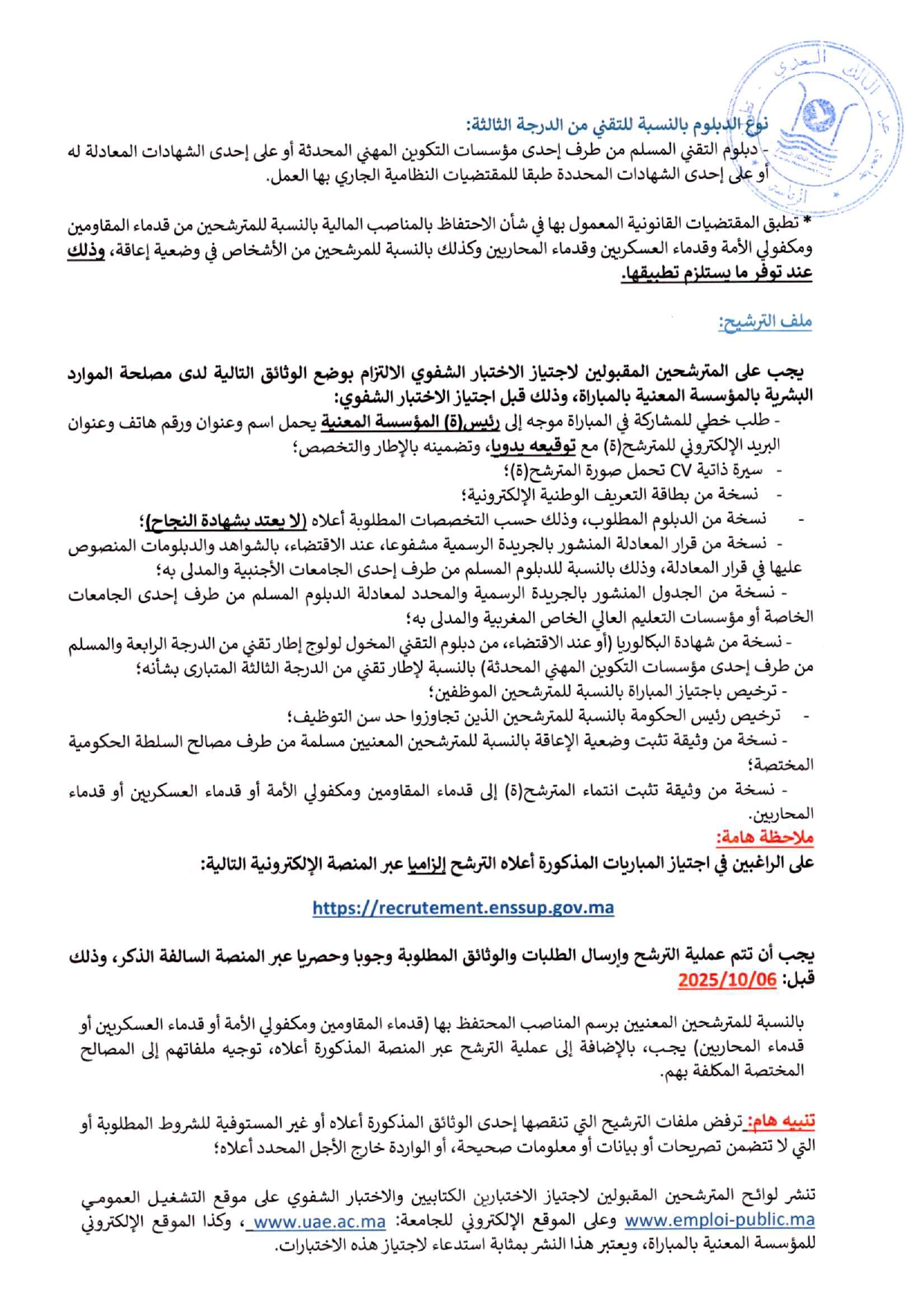 نوع الدبلوم بالنسبة للتقني من الدرجة الثالثة:
- دبلوم التقني المسلم من طرف إحدى مؤسسات التكوين المهني المحدثة أو على إحدى الشهادات المعادلة له أو على إحدى الشهادات المحددة طبقا للمقتضيات النظامية الجاري بها العمل.

* تطبق المقتضيات القانونية المعمول بها في شأن الاحتفاظ بالمناصب المالية بالنسبة للمترشحين من قدماء المقاومين ومكفولي الأمة وقدماء العسكريين وقدماء المحاربين وكذلك بالنسبة للمرشحين من الأشخاص في وضعية إعاقة، وذلك عند توفر ما يستلزم تطبيقها.

ملف الترشيح:

يجب على المترشحين المقبولين لاجتياز الاختبار الشفوي الالتزام بوضع الوثائق التالية لدى مصلحة الموارد البشرية بالمؤسسة المعنية بالمباراة، وذلك قبل اجتياز الاختبار الشفوي:
- طلب خطي للمشاركة في المباراة موجه إلى رئيس(ة) المؤسسة المعنية يحمل اسم وعنوان ورقم هاتف وعنوان البريد الإلكتروني للمترشح(ة) مع توقيعه يدويا، وتضمينه بالإطار والتخصص؛
- سيرة ذاتية CV تحمل صورة المترشح(ة)؛
- نسخة من بطاقة التعريف الوطنية الإلكترونية؛
- نسخة من الدبلوم المطلوب، وذلك حسب التخصصات المطلوبة أعلاه (لا يعتد بشهادة النجاح)؛
- نسخة من قرار المعادلة المنشور بالجريدة الرسمية مشفوعا، عند الاقتضاء، بالشواهد والدبلومات المنصوص عليها في قرار المعادلة، وذلك بالنسبة للدبلوم المسلم من طرف إحدى الجامعات الأجنبية والمدلى به؛
- نسخة من الجدول المنشور بالجريدة الرسمية والمحدد لمعادلة الدبلوم المسلم من طرف إحدى الجامعات الخاصة أو مؤسسات التعليم العالي الخاص المغربية والمدلى به؛
- نسخة من شهادة البكالوريا (أو عند الاقتضاء، من دبلوم التقني المخول لولوج إطار تقني من الدرجة الرابعة والمسلم من طرف إحدى مؤسسات التكوين المهني المحدثة) بالنسبة لإطار تقني من الدرجة الثالثة المتبارى بشأنه؛
- ترخيص باجتياز المباراة بالنسبة للمترشحين الموظفين؛
- ترخيص رئيس الحكومة بالنسبة للمترشحين الذين تجاوزوا حد سن التوظيف؛
- نسخة من وثيقة تثبت وضعية الإعاقة بالنسبة للمترشحين المعنيين مسلمة من طرف مصالح السلطة الحكومية المختصة؛
- نسخة من وثيقة تثبت انتماء المترشح(ة) إلى قدماء المقاومين ومكفولي الأمة أو قدماء العسكريين أو قدماء المحاربين.
ملاحظة هامة:
على الراغبين في اجتياز المباريات المذكورة أعلاه الترشح إلزاميا عبر المنصة الإلكترونية التالية:

https://recrutement.enssup.gov.ma

يجب أن تتم عملية الترشح وإرسال الطلبات والوثائق المطلوبة وجوبا وحصريا عبر المنصة السالفة الذكر، وذلك قبل: 2025/10/06

بالنسبة للمترشحين المعنيين برسم المناصب المحتفظ بها (قدماء المقاومين ومكفولي الأمة أو قدماء العسكريين أو قدماء المحاربين) يجب، بالإضافة إلى عملية الترشح عبر المنصة المذكورة أعلاه، توجيه ملفاتهم إلى المصالح المختصة المكلفة بهم.

تنبيه هام: ترفض ملفات الترشيح التي تنقصها إحدى الوثائق المذكورة أعلاه أو غير المستوفية للشروط المطلوبة أو التي لا تتضمن تصريحات أو بيانات أو معلومات صحيحة، أو الواردة خارج الأجل المحدد أعلاه؛

تنشر لوائح المترشحين المقبولين لاجتياز الاختبارين الكتابيين والاختبار الشفوي على موقع التشغيل العمومي www.emploi-public.ma وعلى الموقع الإلكتروني للجامعة: www.uae.ac.ma ، وكذا الموقع الإلكتروني للمؤسسة المعنية بالمباراة، ويعتبر هذا النشر بمثابة استدعاء لاجتياز هذه الاختبارات.